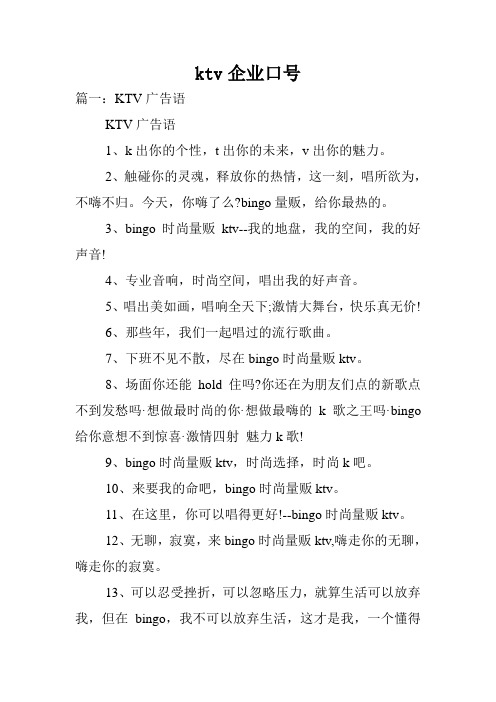 ktv 企业口号

篇一：KTV 广告语

KTV 广告语

1、k 出你的个性，t 出你的未来，v 出你的魅力。

2、触碰你的灵魂，释放你的热情，这一刻，唱所欲为，不嗨不归。今天，你嗨了么?bingo 量贩，给你最热的。

3、bingo 时尚量贩 ktv--我的地盘，我的空间，我的好声音!

4、专业音响，时尚空间，唱出我的好声音。

5、唱出美如画，唱响全天下;激情大舞台，快乐真无价!

6、那些年，我们一起唱过的流行歌曲。

7、下班不见不散，尽在 bingo 时尚量贩 ktv。

8、场面你还能 hold 住吗?你还在为朋友们点的新歌点不到发愁吗·想做最时尚的你·想做最嗨的 k 歌之王吗·bingo 给你意想不到惊喜·激情四射 魅力 k 歌!

9、bingo 时尚量贩 ktv，时尚选择，时尚 k 吧。

10、来要我的命吧，bingo 时尚量贩 ktv。

11、在这里，你可以唱得更好!--bingo 时尚量贩 ktv。

12、无聊，寂寞，来 bingo 时尚量贩 ktv,嗨走你的无聊，嗨走你的寂寞。

13、可以忍受挫折，可以忽略压力，就算生活可以放弃我，但在 bingo，我不可以放弃生活，这才是我，一个懂得